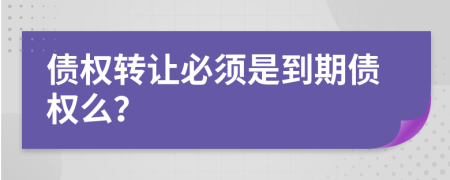 债权转让必须是到期债权么?